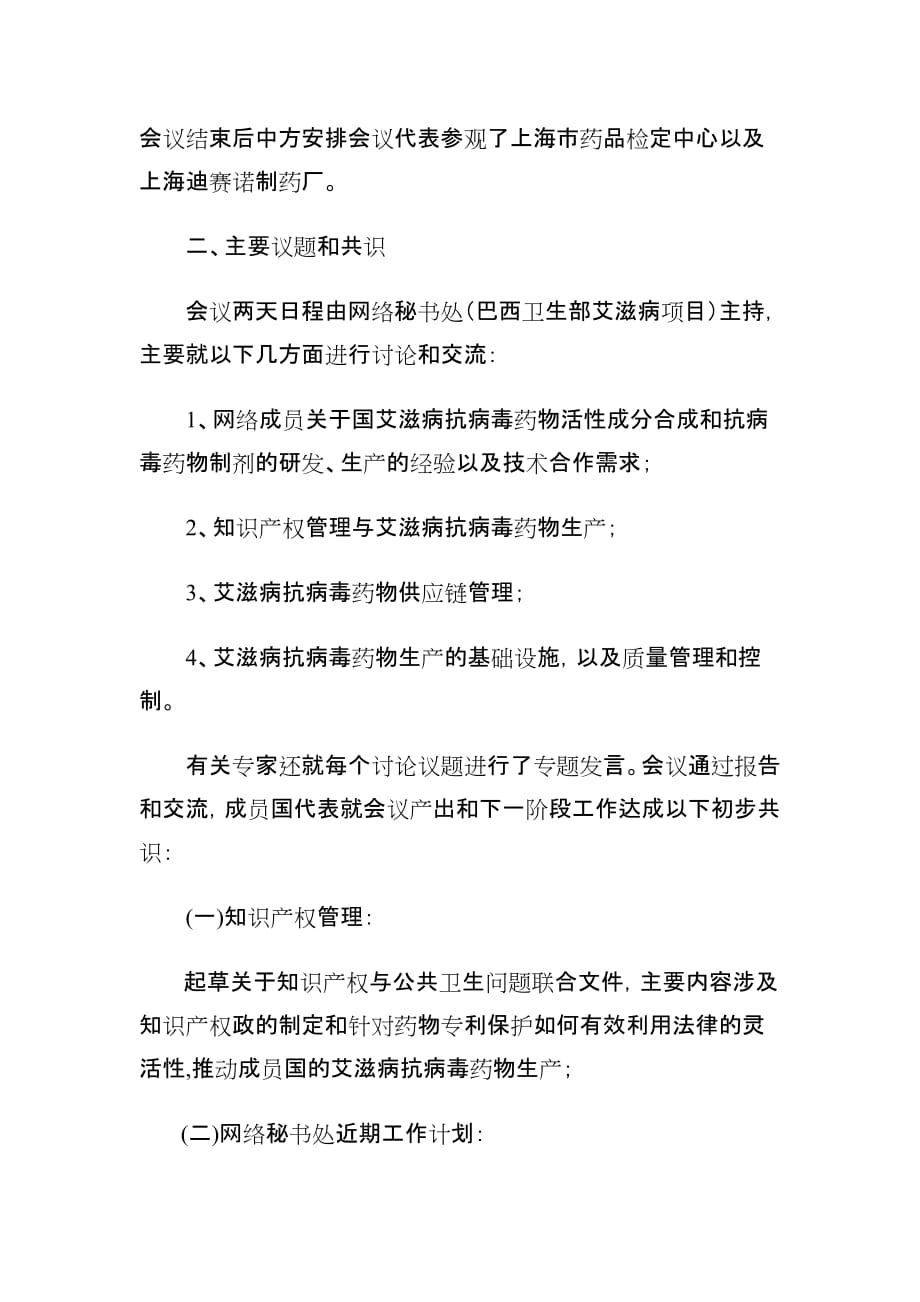 会议结束后中方安排会议代表参观了上海市药品检定中心以及上海迪赛诺制药厂。

二、主要议题和共识

会议两天日程由网络秘书处(巴西卫生部艾滋病项目)主持，主要就以下几方面进行讨论和交流：

1、网络成员关于国艾滋病抗病毒药物活性成分合成和抗病毒药物制剂的研发、生产的经验以及技术合作需求；

2、知识产权管理与艾滋病抗病毒药物生产；

3、艾滋病抗病毒药物供应链管理；

4、艾滋病抗病毒药物生产的基础设施，以及质量管理和控制。

有关专家还就每个讨论议题进行了专题发言。会议通过报告和交流，成员国代表就会议产出和下一阶段工作达成以下初步共识：

(一)知识产权管理：

起草关于知识产权与公共卫生问题联合文件，主要内容涉及知识产权政的制定和针对药物专利保护如何有效利用法律的灵活性,推动成员国的艾滋病抗病毒药物生产；

(二)网络秘书处近期工作计划：